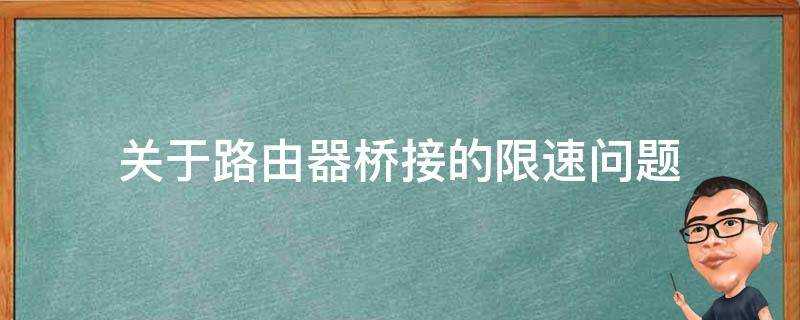 关于路由器桥接的限速问题